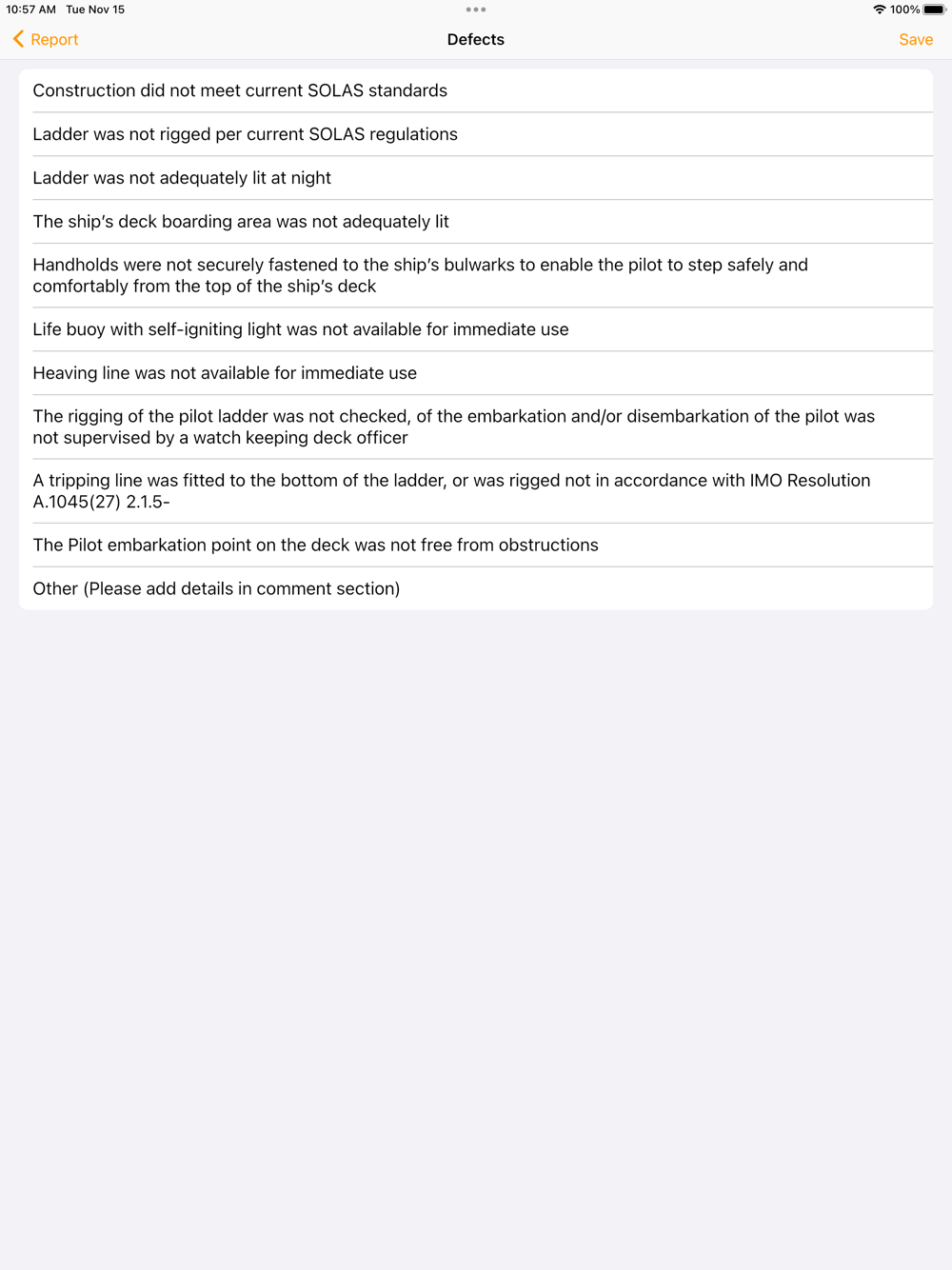 10:57 AM Tue Nov 15

100%

Report

Defects

Save

Construction did not meet current SOLAS standards

Ladder was not rigged per current SOLAS regulations

Ladder was not adequately lit at night

The ship's deck boarding area was not adequately lit

Handholds were not securely fastened to the ship's bulwarks to enable the pilot to step safely and comfortably from the top of the ship's deck

Life buoy with self-igniting light was not available for immediate use

Heaving line was not available for immediate use

The rigging of the pilot ladder was not checked, of the embarkation and/or disembarkation of the pilot was not supervised by a watch keeping deck officer

A tripping line was fitted to the bottom of the ladder, or was rigged not in accordance with IMO Resolution A.1045(27) 2.1.5-

The Pilot embarkation point on the deck was not free from obstructions

Other (Please add details in comment section)